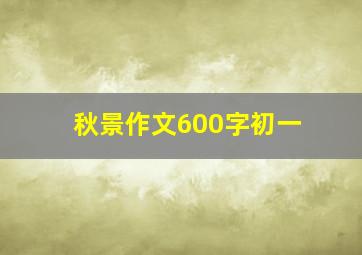 秋景作文600字初一